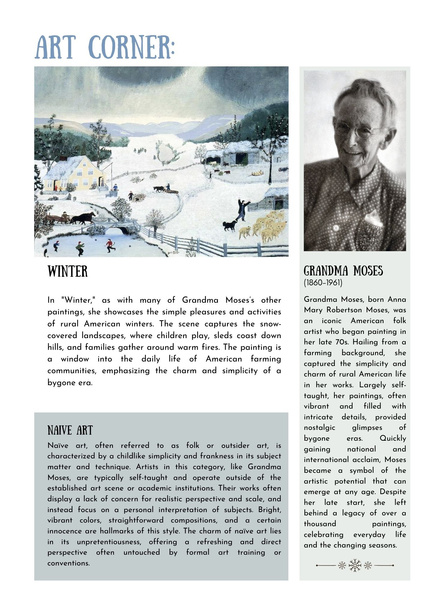 ART CORNER:

WINTER

In "Winter," as with many of Grandma Moses's other paintings, she showcases the simple pleasures and activities of rural American winters. The scene captures the snow-covered landscapes, where children play, sleds coast down hills, and families gather around warm fires. The painting is a window into the daily life of American farming communities, emphasizing the charm and simplicity of a bygone era.

NAIVE ART

Naïve art, often referred to as folk or outsider art, is characterized by a childlike simplicity and frankness in its subject matter and technique. Artists in this category, like Grandma Moses, are typically self-taught and operate outside of the established art scene or academic institutions. Their works often display a lack of concern for realistic perspective and scale, and instead focus on a personal interpretation of subjects. Bright, vibrant colors, straightforward compositions, and a certain innocence are hallmarks of this style. The charm of naïve art lies in its unpretentiousness, offering a refreshing and direct perspective often untouched by formal art training or conventions.

GRANDMA MOSES
(1860-1961)

Grandma Moses, born Anna Mary Robertson Moses, was an iconic American folk artist who began painting in her late 70s. Hailing from a farming background, she captured the simplicity and charm of rural American life in her works. Largely self-taught, her paintings, often vibrant and filled with intricate details, provided nostalgic glimpses of bygone eras. Quickly gaining national and international acclaim, Moses became a symbol of the artistic potential that can emerge at any age. Despite her late start, she left behind a legacy of over a thousand paintings, celebrating everyday life and the changing seasons.